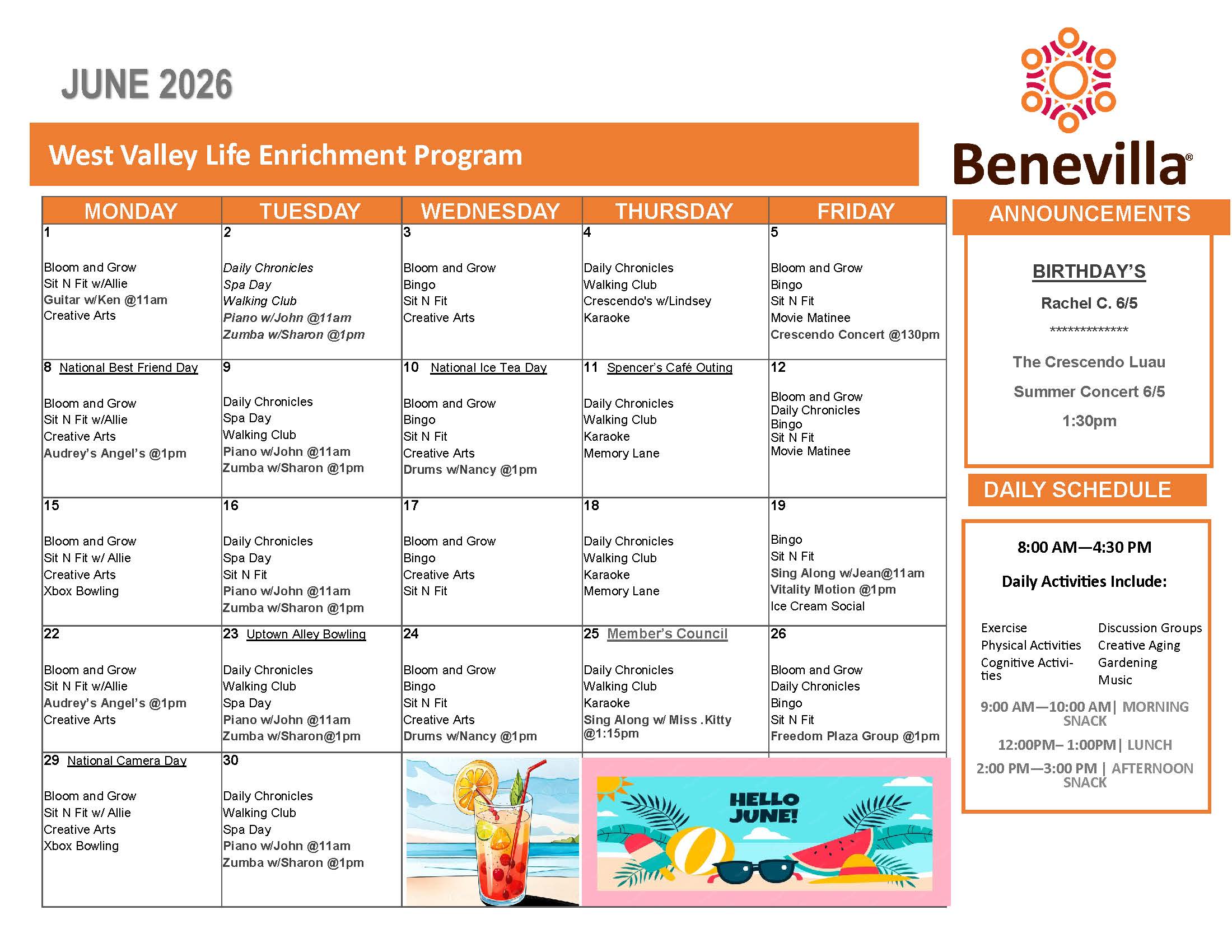 JUNE 2026

West Valley Life Enrichment Program

Benevilla®

| MONDAY | TUESDAY | WEDNESDAY | THURSDAY | FRIDAY |
|---|---|---|---|---|
| 1 Bloom and Grow Sit N Fit w/Allie Guitar w/Ken @11am Creative Arts | 2 Daily Chronicles Spa Day Walking Club Piano w/John @11am Zumba w/Sharon @1pm | 3 Bloom and Grow Bingo Sit N Fit Creative Arts | 4 Daily Chronicles Walking Club Crescendo's w/Lindsey Karaoke | 5 Bloom and Grow Bingo Sit N Fit Movie Matinee Crescendo Concert @130pm |
| 8 National Best Friend Day Bloom and Grow Sit N Fit w/Allie Creative Arts Audrey's Angel's @1pm | 9 Daily Chronicles Spa Day Walking Club Piano w/John @11am Zumba w/Sharon @1pm | 10 National Ice Tea Day Bloom and Grow Bingo Sit N Fit Creative Arts Drums w/Nancy @1pm | 11 Spencer's Café Outing Daily Chronicles Walking Club Karaoke Memory Lane | 12 Bloom and Grow Daily Chronicles Bingo Sit N Fit Movie Matinee |
| 15 Bloom and Grow Sit N Fit w/ Allie Creative Arts Xbox Bowling | 16 Daily Chronicles Spa Day Sit N Fit Piano w/John @11am Zumba w/Sharon @1pm | 17 Bloom and Grow Bingo Creative Arts Sit N Fit | 18 Daily Chronicles Walking Club Karaoke Memory Lane | 19 Bingo Sit N Fit Sing Along w/Jean@11am Vitality Motion @1pm Ice Cream Social |
| 22 Bloom and Grow Sit N Fit w/Allie Audrey's Angel's @1pm Creative Arts | 23 Uptown Alley Bowling Daily Chronicles Walking Club Spa Day Piano w/John @11am Zumba w/Sharon@1pm | 24 Bloom and Grow Bingo Sit N Fit Creative Arts Drums w/Nancy @1pm | 25 Member's Council Daily Chronicles Walking Club Karaoke Sing Along w/ Miss .Kitty @1:15pm | 26 Bloom and Grow Daily Chronicles Bingo Sit N Fit Freedom Plaza Group @1pm |
| 29 National Camera Day Bloom and Grow Sit N Fit w/ Allie Creative Arts Xbox Bowling | 30 Daily Chronicles Walking Club Spa Day Piano w/John @11am Zumba w/Sharon @1pm | | HELLO JUNE! | |

ANNOUNCEMENTS

BIRTHDAY'S

Rachel C. 6/5

*************

The Crescendo Luau

Summer Concert 6/5

1:30pm

DAILY SCHEDULE

8:00 AM—4:30 PM

Daily Activities Include:

Exercise
Physical Activities
Cognitive Activities

Discussion Groups
Creative Aging
Gardening
Music

9:00 AM—10:00 AM| MORNING SNACK

12:00PM– 1:00PM| LUNCH

2:00 PM—3:00 PM | AFTERNOON SNACK